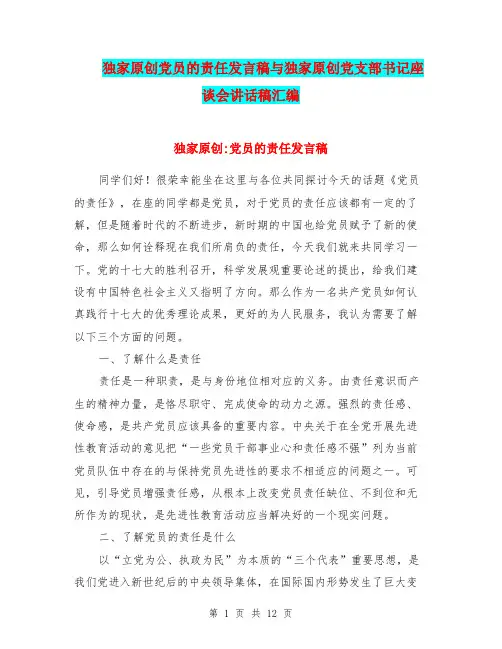 独家原创党员的责任发言稿与独家原创党支部书记座谈会讲话稿汇编

独家原创:党员的责任发言稿

同学们好！很荣幸能坐在这里与各位共同探讨今天的话题《党员的责任》，在座的同学都是党员，对于党员的责任应该都有一定的了解，但是随着时代的不断进步，新时期的中国也给党员赋予了新的使命，那么如何诠释现在我们所肩负的责任，今天我们就来共同学习一下。党的十七大的胜利召开，科学发展观重要论述的提出，给我们建设有中国特色社会主义又指明了方向。那么作为一名共产党员如何认真践行十七大的优秀理论成果，更好的为人民服务，我认为需要了解以下三个方面的问题。

一、了解什么是责任

责任是一种职责，是与身份地位相对应的义务。由责任意识而产生的精神力量，是恪尽职守、完成使命的动力之源。强烈的责任感、使命感，是共产党员应该具备的重要内容。中央关于在全党开展先进性教育活动的意见把“一些党员干部事业心和责任感不强”列为当前党员队伍中存在的与保持党员先进性的要求不相适应的问题之一。可见，引导党员增强责任感，从根本上改变党员责任缺位、不到位和无所作为的现状，是先进性教育活动应当解决好的一个现实问题。

二、了解党员的责任是什么

以“立党为公、执政为民”为本质的“三个代表”重要思想，是我们党进入新世纪后的中央领导集体，在国际国内形势发生了巨大变

第 1 页 共 12 页